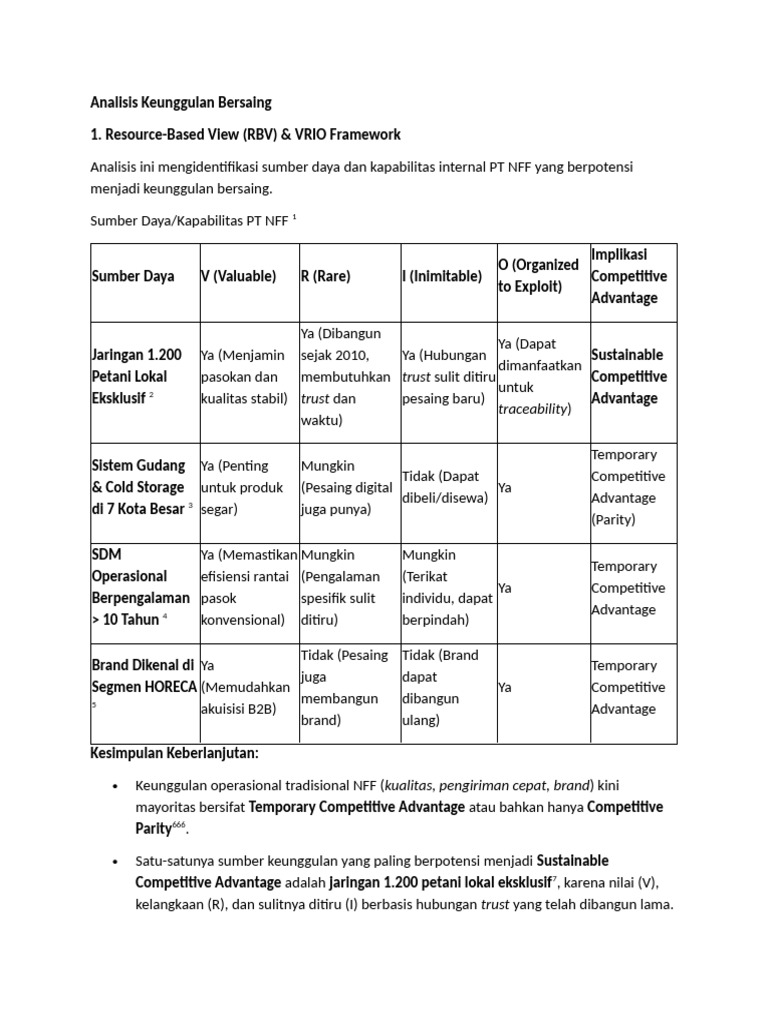 Analisis Keunggulan Bersaing

1. Resource-Based View (RBV) & VRIO Framework

Analisis ini mengidentifikasi sumber daya dan kapabilitas internal PT NFF yang berpotensi menjadi keunggulan bersaing.

Sumber Daya/Kapabilitas PT NFF $^{1}$

| Sumber Daya | V (Valuable) | R (Rare) | I (Inimitable) | O (Organized to Exploit) | Implikasi Competitive Advantage |
|---|---|---|---|---|---|
| Jaringan 1.200 Petani Lokal Eksklusif $^{2}$ | Ya (Menjamin pasokan dan kualitas stabil) | Ya (Dibangun sejak 2010, membutuhkan trust dan waktu) | Ya (Hubungan trust sulit ditiru pesaing baru) | Ya (Dapat dimanfaatkan untuk traceability) | Sustainable Competitive Advantage |
| Sistem Gudang & Cold Storage di 7 Kota Besar $^{3}$ | Ya (Penting untuk produk segar) | Mungkin (Pesaing digital juga punya) | Tidak (Dapat dibeli/disewa) | Ya | Temporary Competitive Advantage (Parity) |
| SDM Operasional Berpengalaman > 10 Tahun $^{4}$ | Ya (Memastikan efisiensi rantai pasok konvensional) | Mungkin (Pengalaman spesifik sulit ditiru) | Mungkin (Terikat individu, dapat berpindah) | Ya | Temporary Competitive Advantage |
| Brand Dikenal di Segmen HORECA $^{5}$ | Ya (Memudahkan akuisisi B2B) | Tidak (Pesaing juga membangun brand) | Tidak (Brand dapat dibangun ulang) | Ya | Temporary Competitive Advantage |

Kesimpulan Keberlanjutan:

• Keunggulan operasional tradisional NFF (kualitas, pengiriman cepat, brand) kini mayoritas bersifat Temporary Competitive Advantage atau bahkan hanya Competitive Parity$^{666}$.

• Satu-satunya sumber keunggulan yang paling berpotensi menjadi Sustainable Competitive Advantage adalah jaringan 1.200 petani lokal eksklusif$^{7}$, karena nilai (V), kelangkaan (R), dan sulitnya ditiru (I) berbasis hubungan trust yang telah dibangun lama.